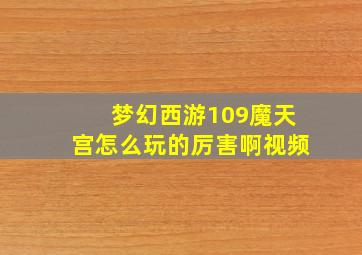 梦幻西游109魔天宫怎么玩的厉害啊视频